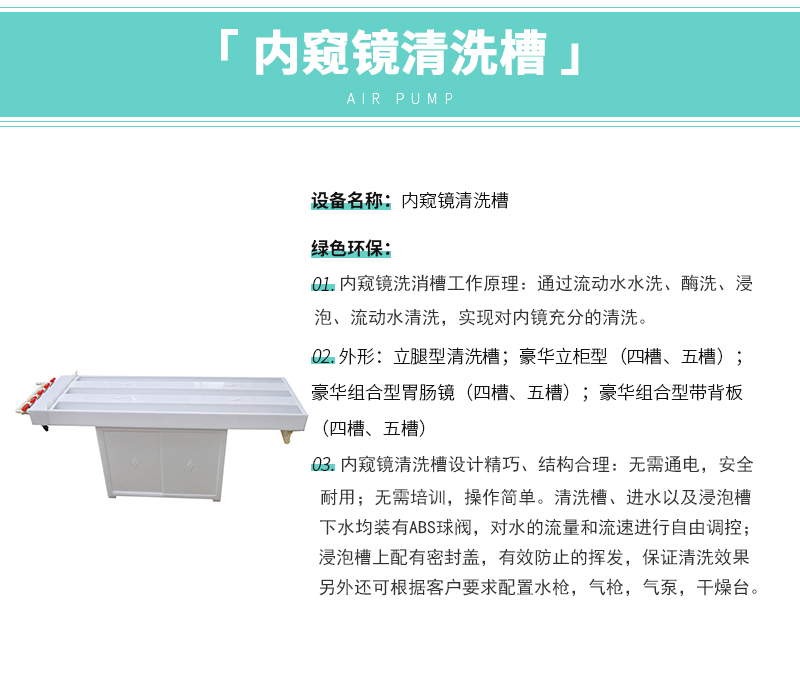 「 内窥镜清洗槽 」
AIR PUMP

设备名称：内窥镜清洗槽

绿色环保：

01. 内窥镜洗消槽工作原理：通过流动水水洗、酶洗、浸泡、流动水清洗，实现对内镜充分的清洗。

02. 外形：立腿型清洗槽；豪华立柜型（四槽、五槽）；豪华组合型胃肠镜（四槽、五槽）；豪华组合型带背板（四槽、五槽）

03. 内窥镜清洗槽设计精巧、结构合理：无需通电，安全耐用；无需培训，操作简单。清洗槽、进水以及浸泡槽下水均装有ABS球阀，对水的流量和流速进行自由调控；浸泡槽上配有密封盖，有效防止的挥发，保证清洗效果另外还可根据客户要求配置水枪，气枪，气泵，干燥台。